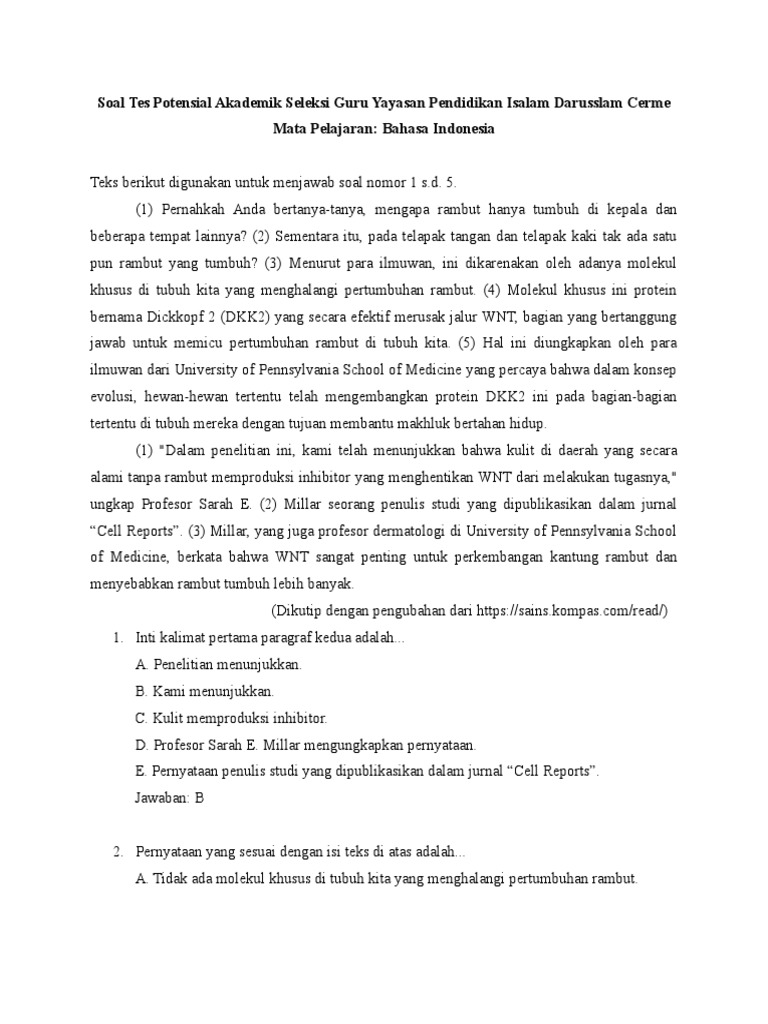 Soal Tes Potensial Akademik Seleksi Guru Yayasan Pendidikan Isalam Darusslam Cerme
Mata Pelajaran: Bahasa Indonesia

Teks berikut digunakan untuk menjawab soal nomor 1 s.d. 5.

(1) Pernahkah Anda bertanya-tanya, mengapa rambut hanya tumbuh di kepala dan beberapa tempat lainnya? (2) Sementara itu, pada telapak tangan dan telapak kaki tak ada satu pun rambut yang tumbuh? (3) Menurut para ilmuwan, ini dikarenakan oleh adanya molekul khusus di tubuh kita yang menghalangi pertumbuhan rambut. (4) Molekul khusus ini protein bernama Dickkopf 2 (DKK2) yang secara efektif merusak jalur WNT, bagian yang bertanggung jawab untuk memicu pertumbuhan rambut di tubuh kita. (5) Hal ini diungkapkan oleh para ilmuwan dari University of Pennsylvania School of Medicine yang percaya bahwa dalam konsep evolusi, hewan-hewan tertentu telah mengembangkan protein DKK2 ini pada bagian-bagian tertentu di tubuh mereka dengan tujuan membantu makhluk bertahan hidup.

(1) "Dalam penelitian ini, kami telah menunjukkan bahwa kulit di daerah yang secara alami tanpa rambut memproduksi inhibitor yang menghentikan WNT dari melakukan tugasnya," ungkap Profesor Sarah E. (2) Millar seorang penulis studi yang dipublikasikan dalam jurnal “Cell Reports”. (3) Millar, yang juga profesor dermatologi di University of Pennsylvania School of Medicine, berkata bahwa WNT sangat penting untuk perkembangan kantung rambut dan menyebabkan rambut tumbuh lebih banyak.

(Dikutip dengan pengubahan dari https://sains.kompas.com/read/)

1. Inti kalimat pertama paragraf kedua adalah...
A. Penelitian menunjukkan.
B. Kami menunjukkan.
C. Kulit memproduksi inhibitor.
D. Profesor Sarah E. Millar mengungkapkan pernyataan.
E. Pernyataan penulis studi yang dipublikasikan dalam jurnal “Cell Reports”.
Jawaban: B

2. Pernyataan yang sesuai dengan isi teks di atas adalah...
A. Tidak ada molekul khusus di tubuh kita yang menghalangi pertumbuhan rambut.